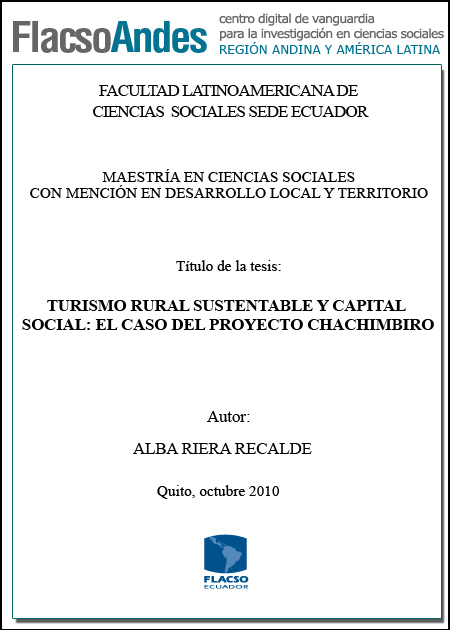 FlacsoAndes centro digital de vanguardia para la investigación en ciencias sociales REGIÓN ANDINA Y AMÉRICA LATINA

FACULTAD LATINOAMERICANA DE CIENCIAS SOCIALES SEDE ECUADOR

MAESTRÍA EN CIENCIAS SOCIALES CON MENCIÓN EN DESARROLLO LOCAL Y TERRITORIO

Título de la tesis:

TURISMO RURAL SUSTENTABLE Y CAPITAL SOCIAL: EL CASO DEL PROYECTO CHACHIMBIRO

Autor:

ALBA RIERA RECALDE

Quito, octubre 2010

FLACSO ECUADOR